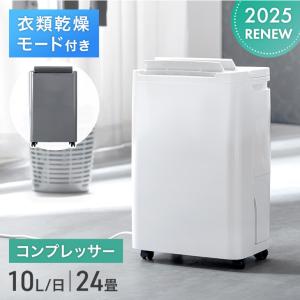 衣類乾燥
モード付き

2025
RENEW

コンプレッサー

10L/日 | 24畳